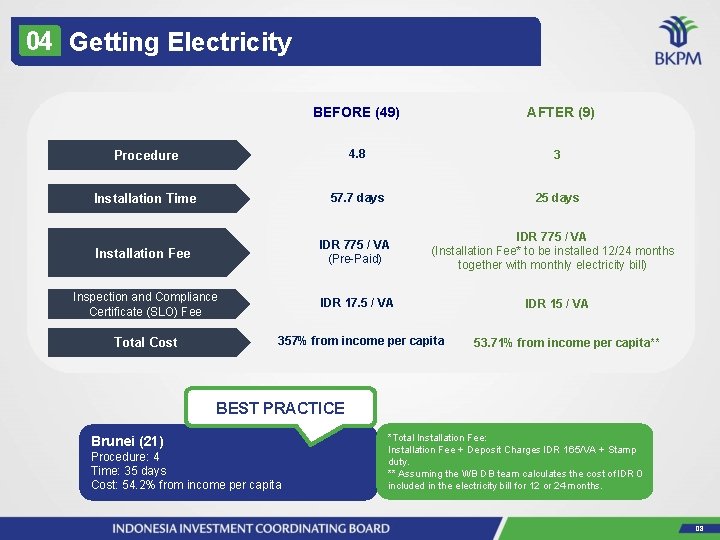 04 Getting Electricity

BKPM

| | BEFORE (49) | AFTER (9) |
|---|---|---|
| Procedure | 4.8 | 3 |
| Installation Time | 57.7 days | 25 days |
| Installation Fee | IDR 775 / VA (Pre-Paid) | IDR 775 / VA (Installation Fee* to be installed 12/24 months together with monthly electricity bill) |
| Inspection and Compliance Certificate (SLO) Fee | IDR 17.5 / VA | IDR 15 / VA |
| Total Cost | 357% from income per capita | 53.71% from income per capita** |

BEST PRACTICE

Brunei (21)
Procedure: 4
Time: 35 days
Cost: 54.2% from income per capita

*Total Installation Fee:
Installation Fee + Deposit Charges IDR 165/VA + Stamp duty.
** Assuming the WB DB team calculates the cost of IDR 0 included in the electricity bill for 12 or 24 months.

INDONESIA INVESTMENT COORDINATING BOARD

03